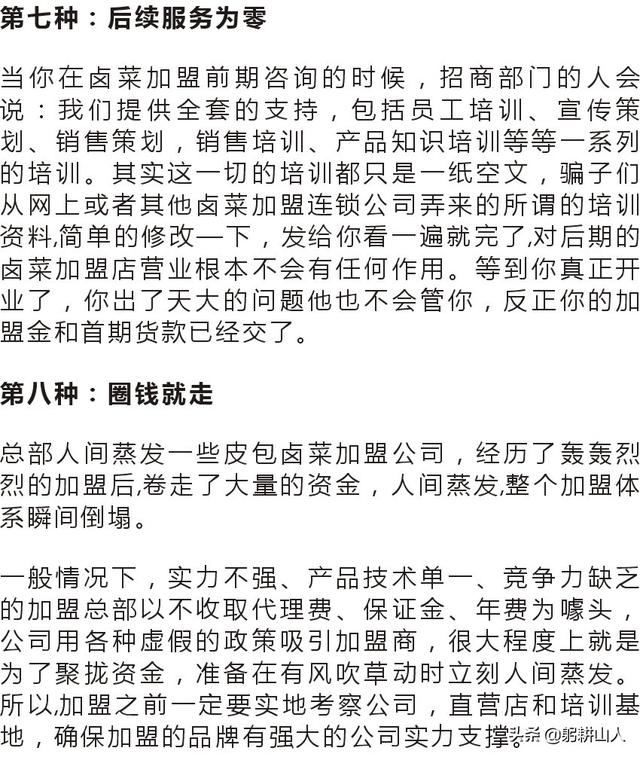 第七种：后续服务为零

当你在卤菜加盟前期咨询的时候，招商部门的人会说：我们提供全套的支持，包括员工培训、宣传策划、销售策划，销售培训、产品知识培训等等一系列的培训。其实这一切的培训都只是一纸空文，骗子们从网上或者其他卤菜加盟连锁公司弄来的所谓的培训资料,简单的修改一下，发给你看一遍就完了,对后期的卤菜加盟店营业根本不会有任何作用。等到你真正开业了，你出了天大的问题他也不会管你，反正你的加盟金和首期货款已经交了。

第八种：圈钱就走

总部人间蒸发一些皮包卤菜加盟公司，经历了轰轰烈烈的加盟后,卷走了大量的资金，人间蒸发,整个加盟体系瞬间倒塌。

一般情况下，实力不强、产品技术单一、竞争力缺乏的加盟总部以不收取代理费、保证金、年费为噱头，公司用各种虚假的政策吸引加盟商，很大程度上就是为了聚拢资金，准备在有风吹草动时立刻人间蒸发。所以,加盟之前一定要实地考察公司，直营店和培训基地，确保加盟的品牌有强大的公司实力支撑。

头条 @躬耕山人